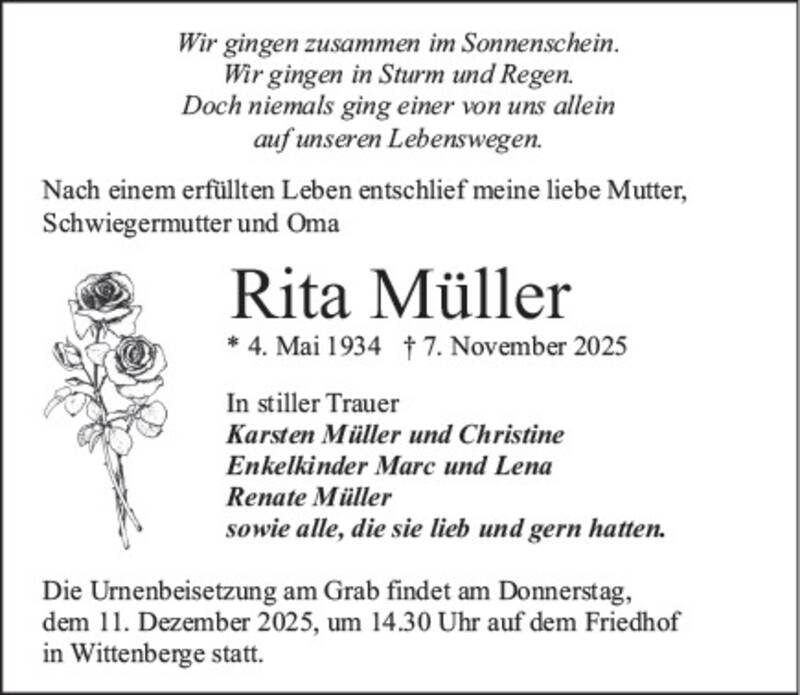 Wir gingen zusammen im Sonnenschein.
Wir gingen in Sturm und Regen.
Doch niemals ging einer von uns allein
auf unseren Lebenswegen.

Nach einem erfüllten Leben entschlief meine liebe Mutter, Schwiegermutter und Oma

Rita Müller

* 4. Mai 1934 † 7. November 2025

In stiller Trauer
Karsten Müller und Christine
Enkelkinder Marc und Lena
Renate Müller
sowie alle, die sie lieb und gern hatten.

Die Urnenbeisetzung am Grab findet am Donnerstag, dem 11. Dezember 2025, um 14.30 Uhr auf dem Friedhof in Wittenberge statt.